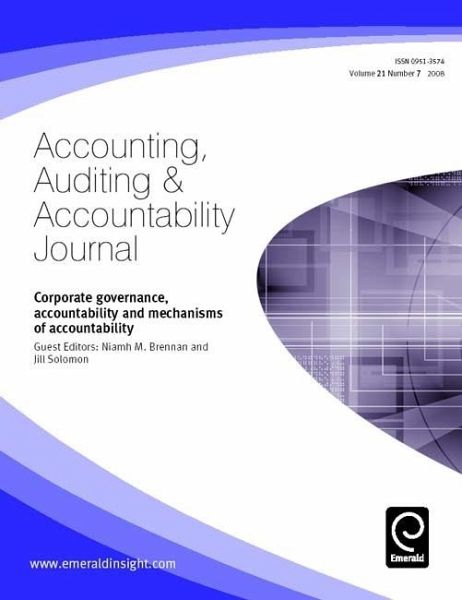 ISSN 0951-3574
Volume 21 Number 7 2008

Accounting, Auditing & Accountability Journal

Corporate governance, accountability and mechanisms of accountability

Guest Editors: Niamh M. Brennan and Jill Solomon

Emerald

www.emeraldinsight.com